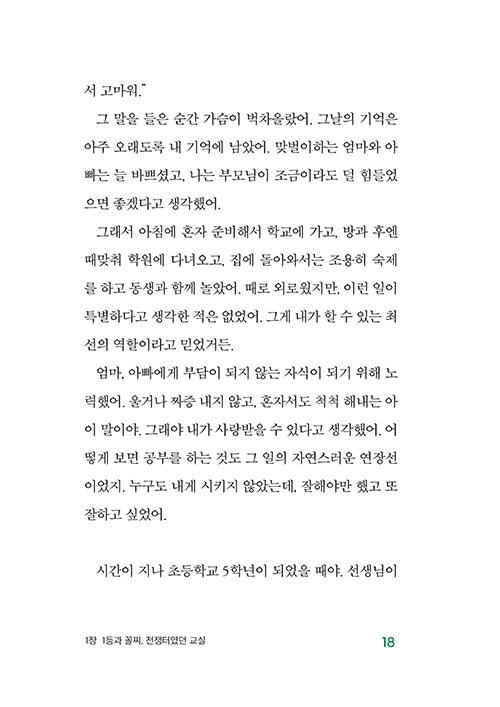 서 고마워."

그 말을 들은 순간 가슴이 벅차올랐어. 그날의 기억은 아주 오래도록 내 기억에 남았어. 맞벌이하는 엄마와 아빠는 늘 바쁘셨고, 나는 부모님이 조금이라도 덜 힘들었으면 좋겠다고 생각했어.

그래서 아침에 혼자 준비해서 학교에 가고, 방과 후엔 때맞춰 학원에 다녀오고, 집에 돌아와서는 조용히 숙제를 하고 동생과 함께 놀았어. 때로 외로웠지만, 이런 일이 특별하다고 생각한 적은 없었어. 그게 내가 할 수 있는 최선의 역할이라고 믿었거든.

엄마, 아빠에게 부담이 되지 않는 자식이 되기 위해 노력했어. 울거나 짜증 내지 않고, 혼자서도 척척 해내는 아이 말이야. 그래야 내가 사랑받을 수 있다고 생각했어. 어떻게 보면 공부를 하는 것도 그 일의 자연스러운 연장선이었지. 누구도 내게 시키지 않았는데, 잘해야만 했고 또 잘하고 싶었어.

시간이 지나 초등학교 5학년이 되었을 때야. 선생님이

1장 1등과 꼴찌, 전쟁터였던 교실

18